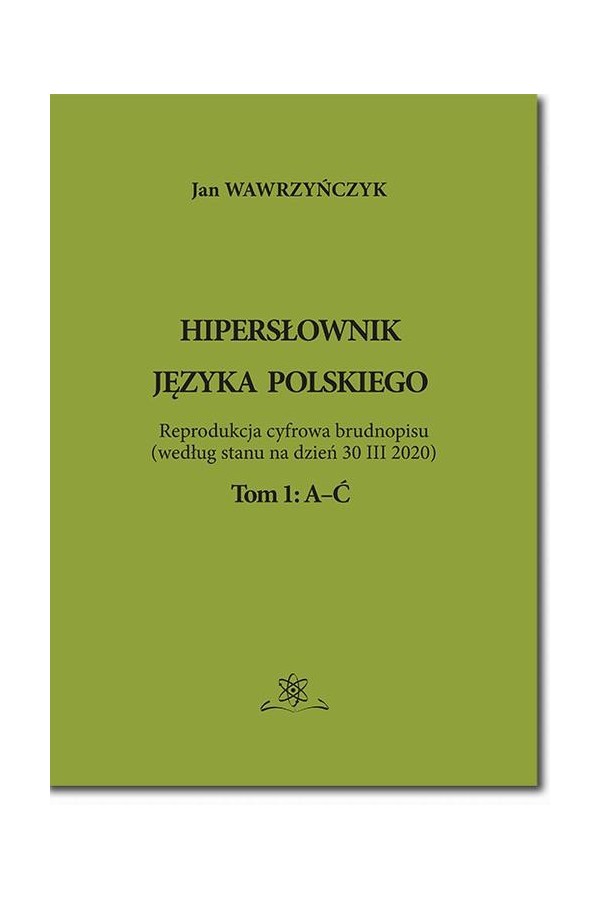 Jan WAWRZYŃCZYK

HIPERSŁOWNIK

JĘZYKA POLSKIEGO

Reprodukcja cyfrowa brudnopisu
(według stanu na dzień 30 III 2020)

Tom 1: A–Ć